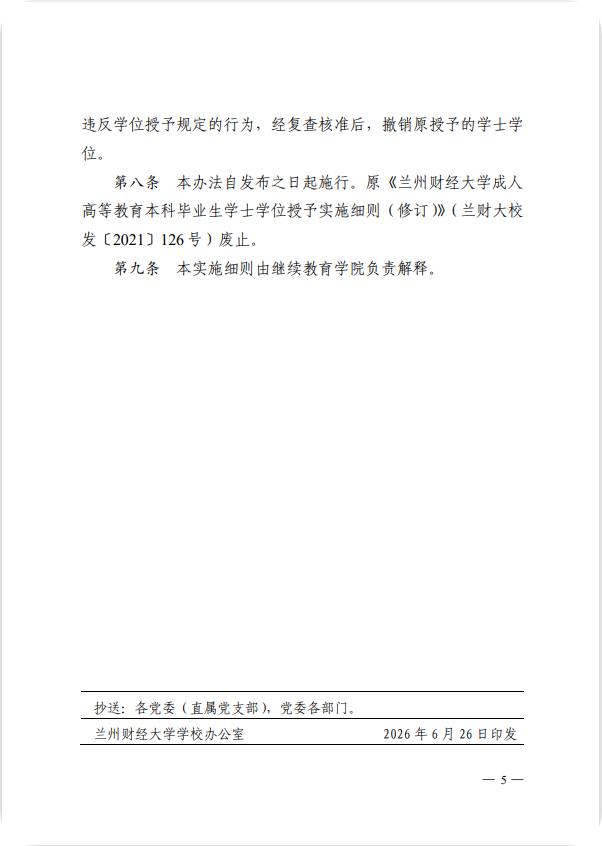 违反学位授予规定的行为，经复查核准后，撤销原授予的学士学位。

第八条　本办法自发布之日起施行。原《兰州财经大学成人高等教育本科毕业生学士学位授予实施细则（修订）》（兰财大校发〔2021〕126号）废止。

第九条　本实施细则由继续教育学院负责解释。

抄送：各党委（直属党支部），党委各部门。

兰州财经大学学校办公室　　2026年6月26日印发

— 5 —